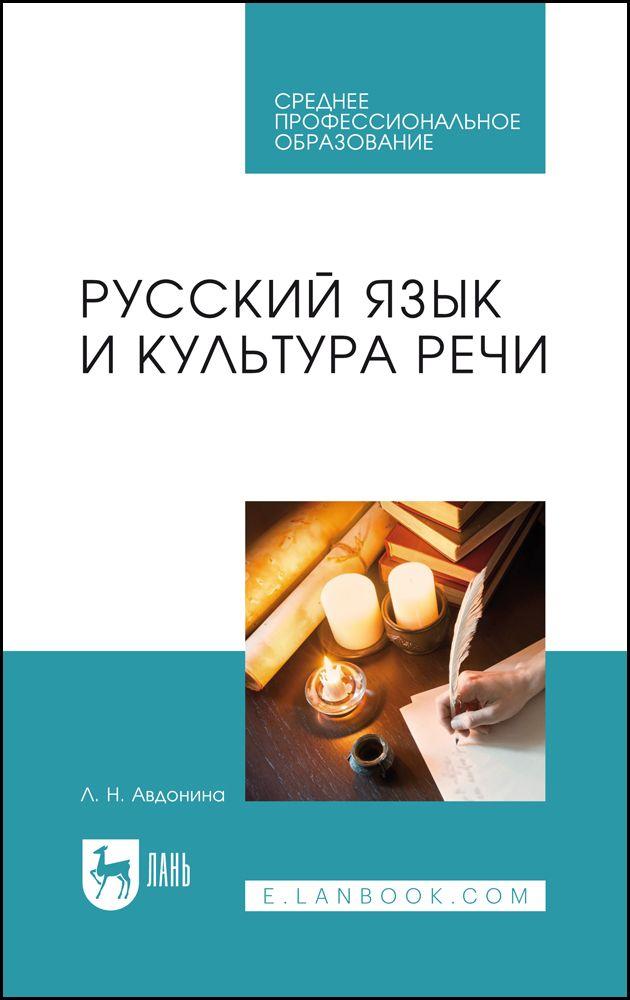 СРЕДНЕЕ
ПРОФЕССИОНАЛЬНОЕ
ОБРАЗОВАНИЕ

РУССКИЙ ЯЗЫК
И КУЛЬТУРА РЕЧИ

Л. Н. Авдонина

ЛАНЬ

E.LANBOOK.COM